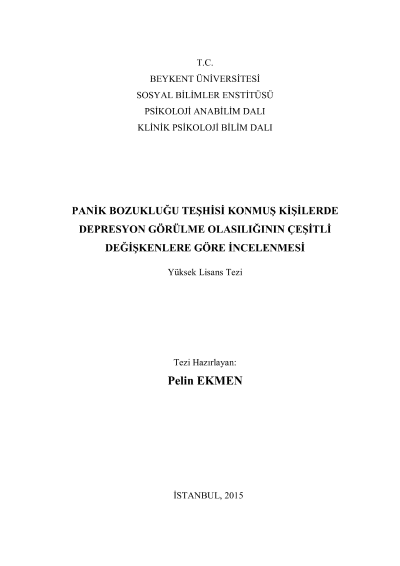 T.C.
BEYKENT ÜNİVERSİTESİ
SOSYAL BİLİMLER ENSTİTÜSÜ
PSİKOLOJİ ANABİLİM DALI
KLİNİK PSİKOLOJİ BİLİM DALI

PANİK BOZUKLUĞU TEŞHİSİ KONMUŞ KİŞİLERDE DEPRESYON GÖRÜLME OLASILIĞININ ÇEŞİTLİ DEĞİŞKENLERE GÖRE İNCELENMESİ

Yüksek Lisans Tezi

Tezi Hazırlayan:
Pelin EKMEN

İSTANBUL, 2015